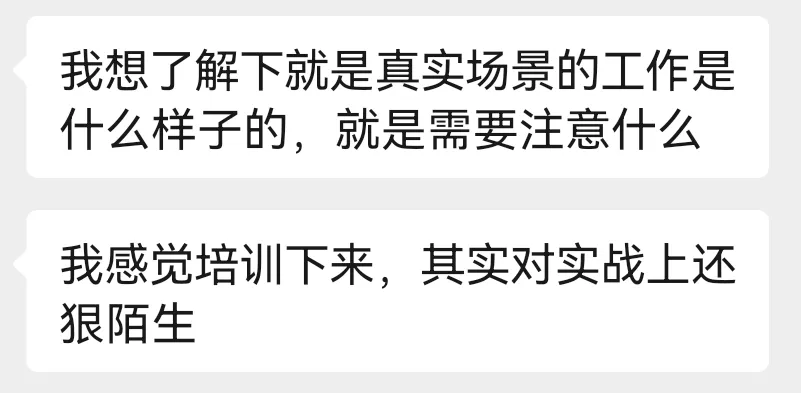 我想了解下就是真实场景的工作是什么样子的，就是需要注意什么

我感觉培训下来，其实对实战上还狠陌生